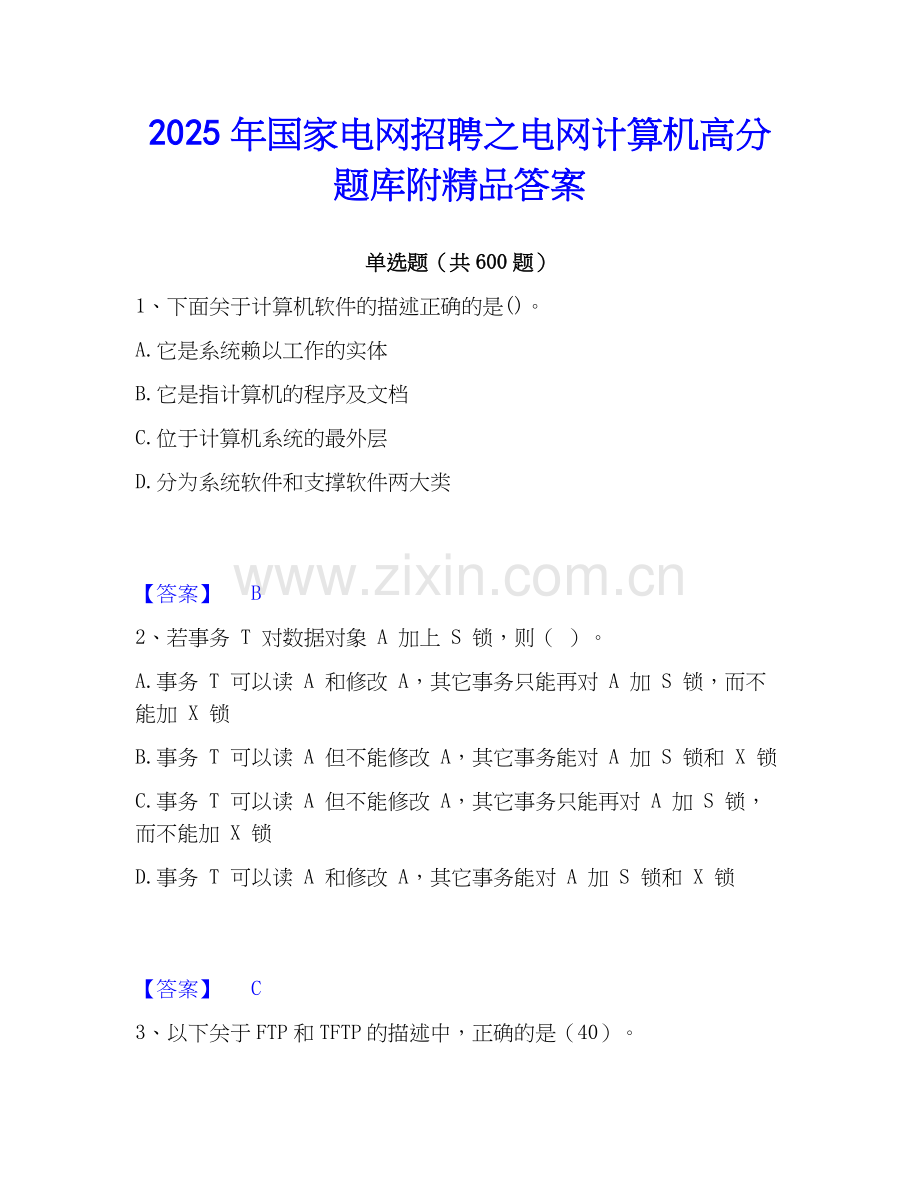 2025年国家电网招聘之电网计算机高分题库附精品答案

单选题（共600题）

1、下面关于计算机软件的描述正确的是()。

A.它是系统赖以工作的实体

B.它是指计算机的程序及文档

C.位于计算机系统的最外层

D.分为系统软件和支撑软件两大类

【答案】 B

2、若事务T对数据对象A加上S锁，则（ ）。

A.事务T可以读A和修改A，其它事务只能再对A加S锁，而不能加X锁

B.事务T可以读A但不能修改A，其它事务能对A加S锁和X锁

C.事务T可以读A但不能修改A，其它事务只能再对A加S锁，而不能加X锁

D.事务T可以读A和修改A，其它事务能对A加S锁和X锁

【答案】 C

3、以下关于FTP和TFTP的描述中，正确的是（40）。

www.zixin.com.cn